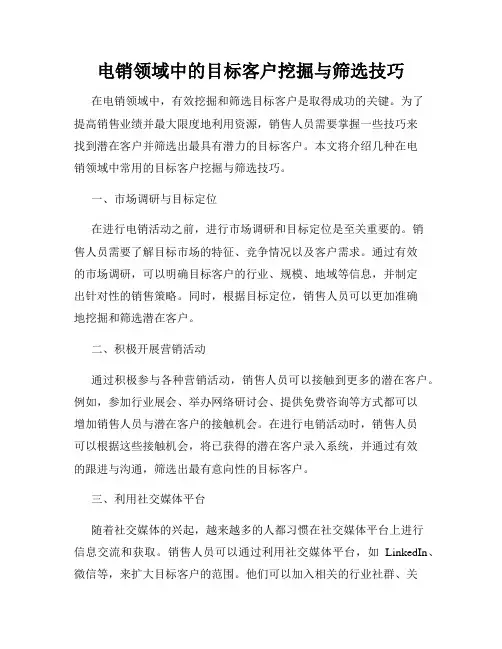 电销领域中的目标客户挖掘与筛选技巧

在电销领域中，有效挖掘和筛选目标客户是取得成功的关键。为了提高销售业绩并最大限度地利用资源，销售人员需要掌握一些技巧来找到潜在客户并筛选出最具有潜力的目标客户。本文将介绍几种在电销领域中常用的目标客户挖掘与筛选技巧。

一、市场调研与目标定位

在进行电销活动之前，进行市场调研和目标定位是至关重要的。销售人员需要了解目标市场的特征、竞争情况以及客户需求。通过有效的市场调研，可以明确目标客户的行业、规模、地域等信息，并制定出针对性的销售策略。同时，根据目标定位，销售人员可以更加准确地挖掘和筛选潜在客户。

二、积极开展营销活动

通过积极参与各种营销活动，销售人员可以接触到更多的潜在客户。例如，参加行业展会、举办网络研讨会、提供免费咨询等方式都可以增加销售人员与潜在客户的接触机会。在进行电销活动时，销售人员可以根据这些接触机会，将已获得的潜在客户录入系统，并通过有效的跟进与沟通，筛选出最有意向性的目标客户。

三、利用社交媒体平台

随着社交媒体的兴起，越来越多的人都习惯在社交媒体平台上进行信息交流和获取。销售人员可以通过利用社交媒体平台，如 LinkedIn、微信等，来扩大目标客户的范围。他们可以加入相关的行业社群、关